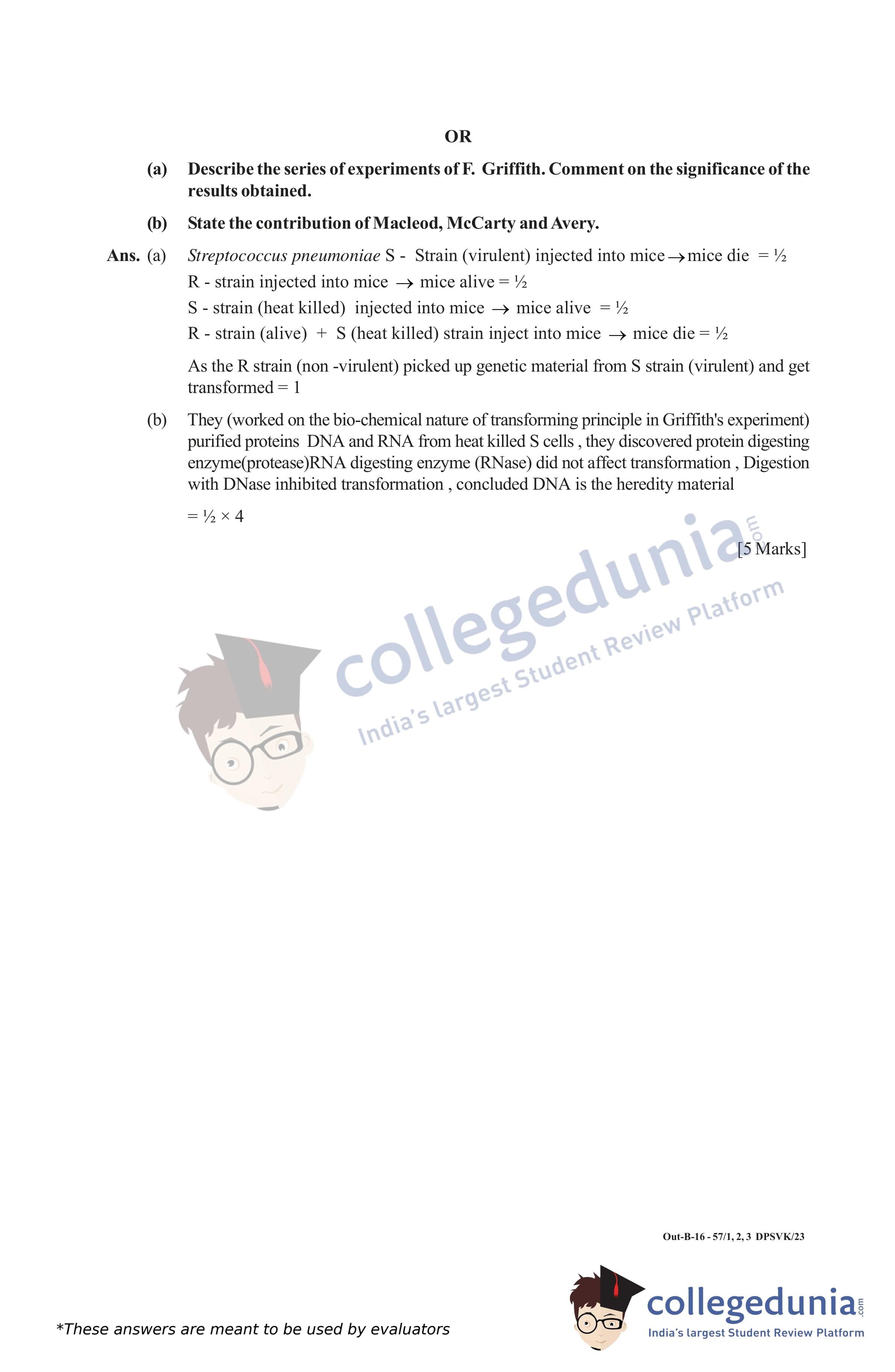 OR

(a) Describe the series of experiments of F. Griffith. Comment on the significance of the results obtained.

(b) State the contribution of Macleod, McCarty and Avery.

Ans. (a) Streptococcus pneumoniae S - Strain (virulent) injected into mice $\rightarrow$ mice die = ½

R - strain injected into mice $\rightarrow$ mice alive = ½

S - strain (heat killed) injected into mice $\rightarrow$ mice alive = ½

R - strain (alive) + S (heat killed) strain inject into mice $\rightarrow$ mice die = ½

As the R strain (non -virulent) picked up genetic material from S strain (virulent) and get transformed = 1

(b) They (worked on the bio-chemical nature of transforming principle in Griffith's experiment) purified proteins DNA and RNA from heat killed S cells , they discovered protein digesting enzyme(protease)RNA digesting enzyme (RNase) did not affect transformation , Digestion with DNase inhibited transformation , concluded DNA is the heredity material

= ½ × 4

[5 Marks]

collegedunia.com
India's largest Student Review Platform

Out-B-16 - 57/1, 2, 3 DPSVK/23

*These answers are meant to be used by evaluators

collegedunia.com
India's largest Student Review Platform